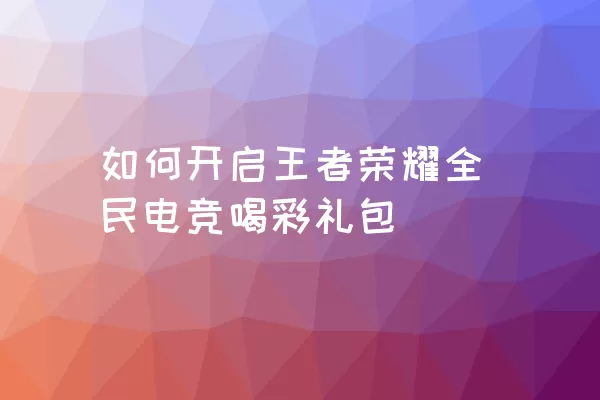 如何开启王者荣耀全民电竞喝彩礼包